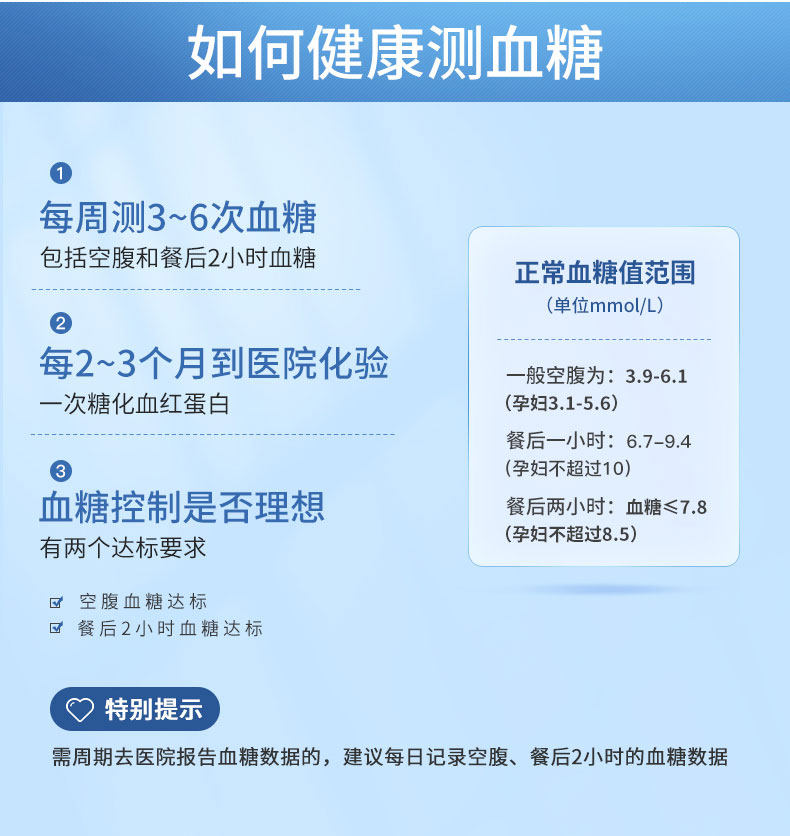 如何健康测血糖

1
每周测3~6次血糖
包括空腹和餐后2小时血糖

2
每2~3个月到医院化验
一次糖化血红蛋白

3
血糖控制是否理想
有两个达标要求

☑ 空腹血糖达标
☑ 餐后2小时血糖达标

正常血糖值范围
（单位mmol/L）

一般空腹为：3.9-6.1
（孕妇3.1-5.6）
餐后一小时：6.7–9.4
（孕妇不超过10）
餐后两小时：血糖≤7.8
（孕妇不超过8.5）

特别提示

需周期去医院报告血糖数据的，建议每日记录空腹、餐后2小时的血糖数据